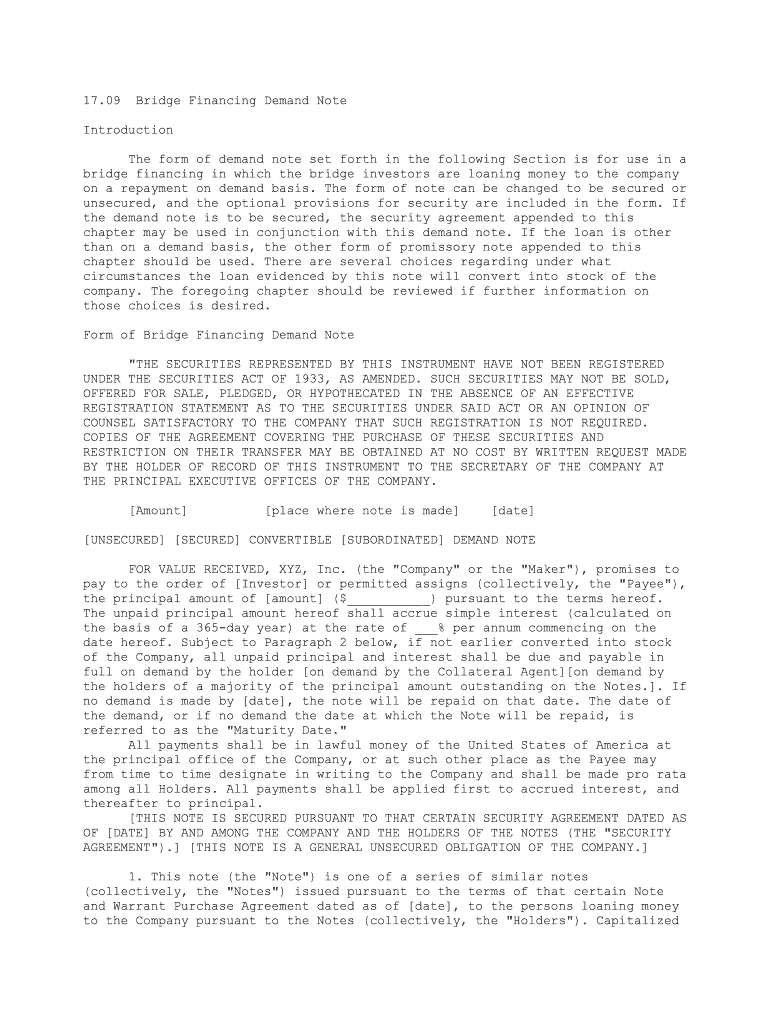 17.09 Bridge Financing Demand Note

Introduction

The form of demand note set forth in the following Section is for use in a bridge financing in which the bridge investors are loaning money to the company on a repayment on demand basis. The form of note can be changed to be secured or unsecured, and the optional provisions for security are included in the form. If the demand note is to be secured, the security agreement appended to this chapter may be used in conjunction with this demand note. If the loan is other than on a demand basis, the other form of promissory note appended to this chapter should be used. There are several choices regarding under what circumstances the loan evidenced by this note will convert into stock of the company. The foregoing chapter should be reviewed if further information on those choices is desired.

Form of Bridge Financing Demand Note

"THE SECURITIES REPRESENTED BY THIS INSTRUMENT HAVE NOT BEEN REGISTERED UNDER THE SECURITIES ACT OF 1933, AS AMENDED. SUCH SECURITIES MAY NOT BE SOLD, OFFERED FOR SALE, PLEDGED, OR HYPOTHECATED IN THE ABSENCE OF AN EFFECTIVE REGISTRATION STATEMENT AS TO THE SECURITIES UNDER SAID ACT OR AN OPINION OF COUNSEL SATISFACTORY TO THE COMPANY THAT SUCH REGISTRATION IS NOT REQUIRED. COPIES OF THE AGREEMENT COVERING THE PURCHASE OF THESE SECURITIES AND RESTRICTION ON THEIR TRANSFER MAY BE OBTAINED AT NO COST BY WRITTEN REQUEST MADE BY THE HOLDER OF RECORD OF THIS INSTRUMENT TO THE SECRETARY OF THE COMPANY AT THE PRINCIPAL EXECUTIVE OFFICES OF THE COMPANY.

[Amount] [place where note is made] [date]

[UNSECURED] [SECURED] CONVERTIBLE [SUBORDINATED] DEMAND NOTE

FOR VALUE RECEIVED, XYZ, Inc. (the "Company" or the "Maker"), promises to pay to the order of [Investor] or permitted assigns (collectively, the "Payee"), the principal amount of [amount] ($___________) pursuant to the terms hereof. The unpaid principal amount hereof shall accrue simple interest (calculated on the basis of a 365-day year) at the rate of ___% per annum commencing on the date hereof. Subject to Paragraph 2 below, if not earlier converted into stock of the Company, all unpaid principal and interest shall be due and payable in full on demand by the holder [on demand by the Collateral Agent][on demand by the holders of a majority of the principal amount outstanding on the Notes.]. If no demand is made by [date], the note will be repaid on that date. The date of the demand, or if no demand the date at which the Note will be repaid, is referred to as the "Maturity Date."
All payments shall be in lawful money of the United States of America at the principal office of the Company, or at such other place as the Payee may from time to time designate in writing to the Company and shall be made pro rata among all Holders. All payments shall be applied first to accrued interest, and thereafter to principal.
[THIS NOTE IS SECURED PURSUANT TO THAT CERTAIN SECURITY AGREEMENT DATED AS OF [DATE] BY AND AMONG THE COMPANY AND THE HOLDERS OF THE NOTES (THE "SECURITY AGREEMENT").] [THIS NOTE IS A GENERAL UNSECURED OBLIGATION OF THE COMPANY.]

1. This note (the "Note") is one of a series of similar notes (collectively, the "Notes") issued pursuant to the terms of that certain Note and Warrant Purchase Agreement dated as of [date], to the persons loaning money to the Company pursuant to the Notes (collectively, the "Holders"). Capitalized